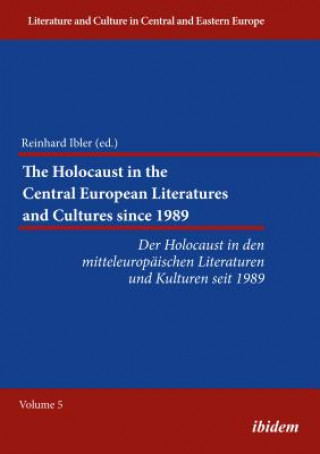 Literature and Culture in Central and Eastern Europe

Reinhard Ibler (ed.)

The Holocaust in the Central European Literatures and Cultures since 1989

Der Holocaust in den mitteleuropäischen Literaturen und Kulturen seit 1989

Volume 5

ibidem